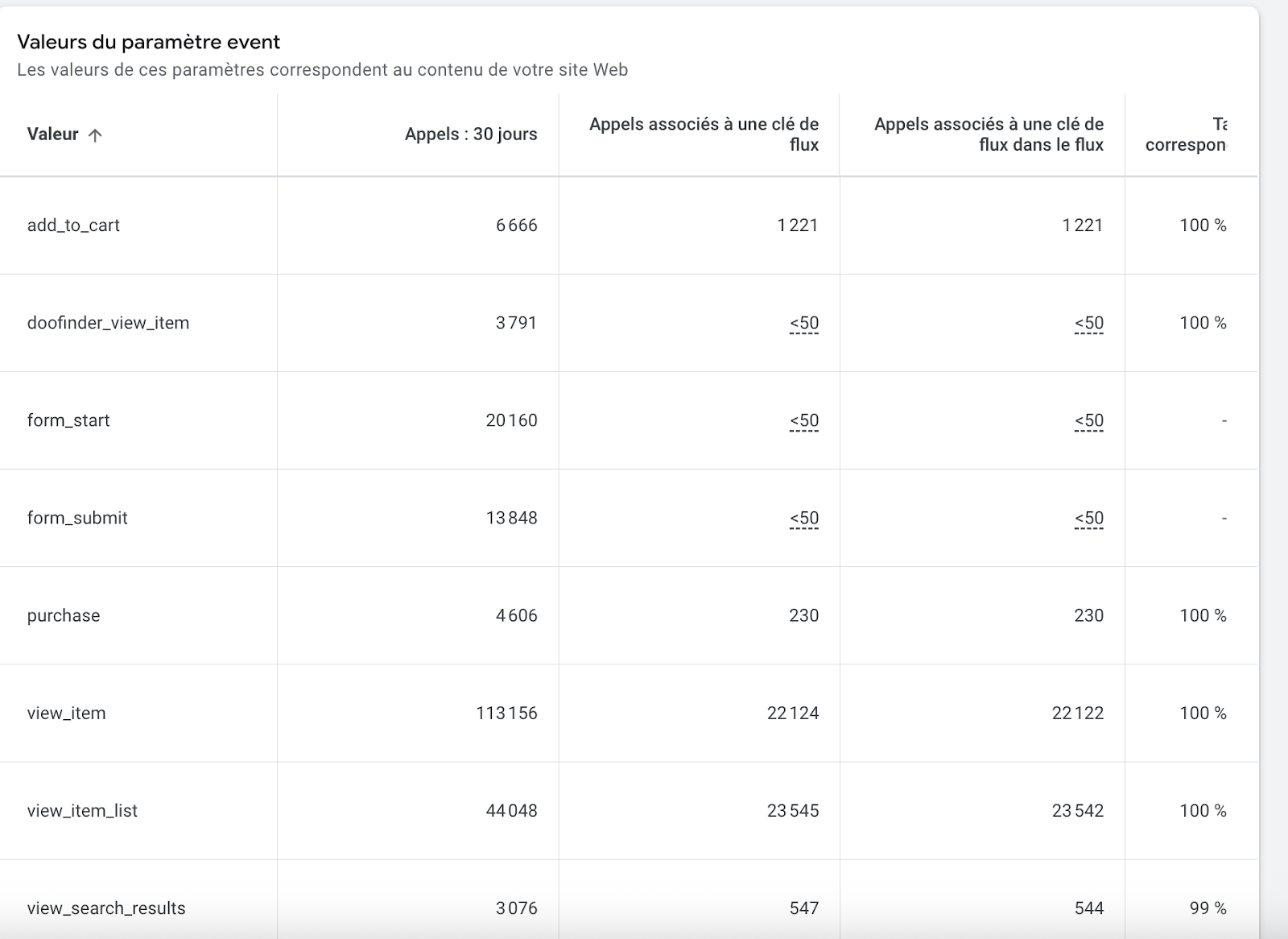 Valeurs du paramètre event
Les valeurs de ces paramètres correspondent au contenu de votre site Web

| Valeur ↑ | Appels : 30 jours | Appels associés à une clé de flux | Appels associés à une clé de flux dans le flux | Ta correspon |
|---|---|---|---|---|
| add_to_cart | 6 666 | 1 221 | 1 221 | 100 % |
| doofinder_view_item | 3 791 | <50 | <50 | 100 % |
| form_start | 20 160 | <50 | <50 | - |
| form_submit | 13 848 | <50 | <50 | - |
| purchase | 4 606 | 230 | 230 | 100 % |
| view_item | 113 156 | 22 124 | 22 122 | 100 % |
| view_item_list | 44 048 | 23 545 | 23 542 | 100 % |
| view_search_results | 3 076 | 547 | 544 | 99 % |